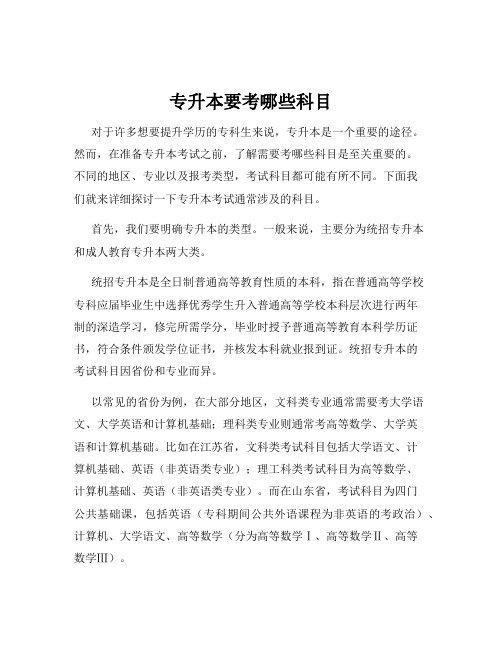 专升本要考哪些科目

对于许多想要提升学历的专科生来说，专升本是一个重要的途径。然而，在准备专升本考试之前，了解需要考哪些科目是至关重要的。不同的地区、专业以及报考类型，考试科目都可能有所不同。下面我们就来详细探讨一下专升本考试通常涉及的科目。

首先，我们要明确专升本的类型。一般来说，主要分为统招专升本和成人教育专升本两大类。

统招专升本是全日制普通高等教育性质的本科，指在普通高等学校专科应届毕业生中选择优秀学生升入普通高等学校本科层次进行两年制的深造学习，修完所需学分，毕业时授予普通高等教育本科学历证书，符合条件颁发学位证书，并核发本科就业报到证。统招专升本的考试科目因省份和专业而异。

以常见的省份为例，在大部分地区，文科类专业通常需要考大学语文、大学英语和计算机基础；理科类专业则通常考高等数学、大学英语和计算机基础。比如在江苏省，文科类考试科目包括大学语文、计算机基础、英语（非英语类专业）；理工科类考试科目为高等数学、计算机基础、英语（非英语类专业）。而在山东省，考试科目为四门公共基础课，包括英语（专科期间公共外语课程为非英语的考政治）、计算机、大学语文、高等数学（分为高等数学Ⅰ、高等数学Ⅱ、高等数学Ⅲ）。